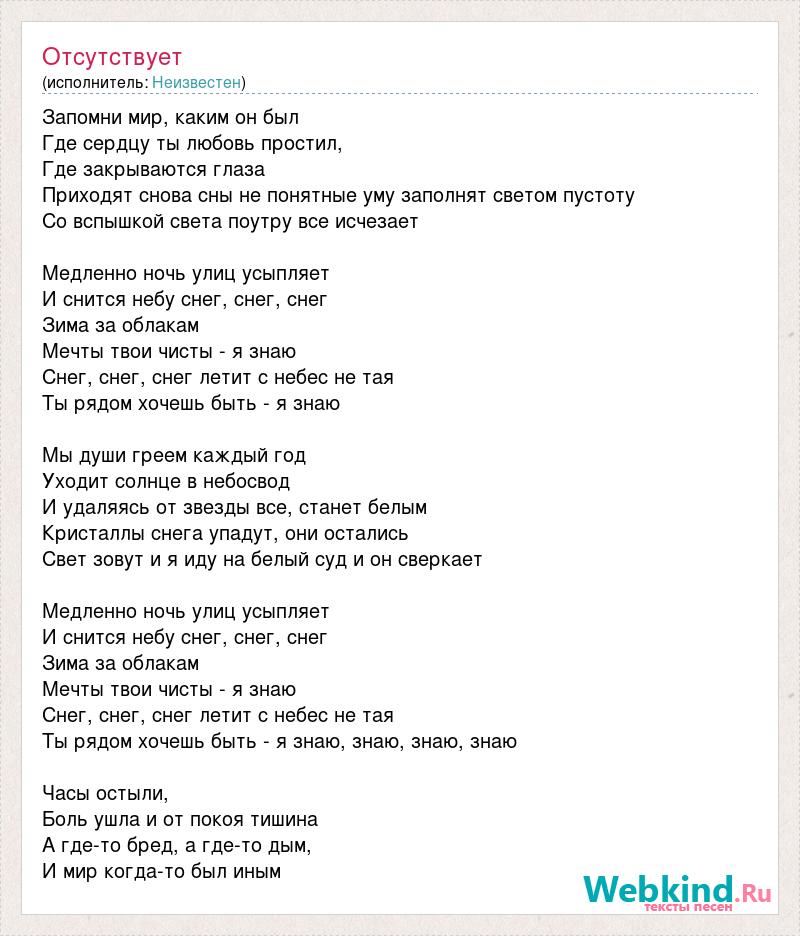 Отсутствует
(исполнитель: Неизвестен)

Запомни мир, каким он был
Где сердцу ты любовь простил,
Где закрываются глаза
Приходят снова сны не понятные уму заполнят светом пустоту
Со вспышкой света поутру все исчезает

Медленно ночь улиц усыпляет
И снится небу снег, снег, снег
Зима за облакам
Мечты твои чисты - я знаю
Снег, снег, снег летит с небес не тая
Ты рядом хочешь быть - я знаю

Мы души греем каждый год
Уходит солнце в небосвод
И удаляясь от звезды все, станет белым
Кристаллы снега упадут, они остались
Свет зовут и я иду на белый суд и он сверкает

Медленно ночь улиц усыпляет
И снится небу снег, снег, снег
Зима за облакам
Мечты твои чисты - я знаю
Снег, снег, снег летит с небес не тая
Ты рядом хочешь быть - я знаю, знаю, знаю, знаю

Часы остыли,
Боль ушла и от покоя тишина
А где-то бред, а где-то дым,
И мир когда-то был иным

Webkind.Ru
тексты песен